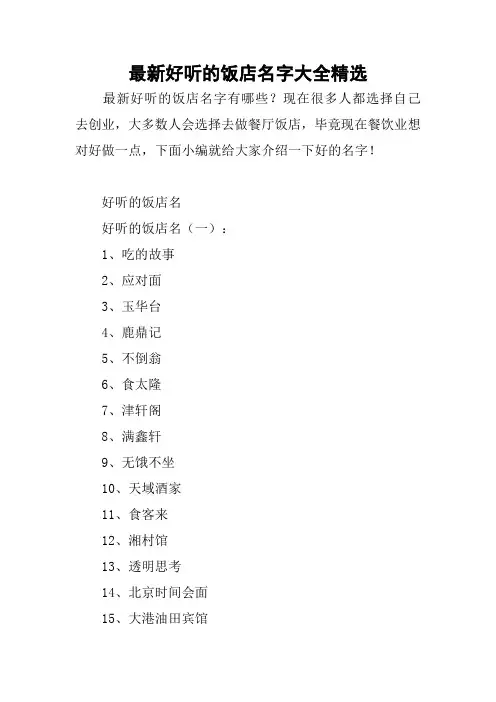 最新好听的饭店名字大全精选

最新好听的饭店名字有哪些？现在很多人都选择自己去创业，大多数人会选择去做餐厅饭店，毕竟现在餐饮业想对好做一点，下面小编就给大家介绍一下好的名字！

好听的饭店名

好听的饭店名（一）：

1、吃的故事

2、应对面

3、玉华台

4、鹿鼎记

5、不倒翁

6、食太隆

7、津轩阁

8、满鑫轩

9、无饿不坐

10、天域酒家

11、食客来

12、湘村馆

13、透明思考

14、北京时间会面

15、大港油田宾馆